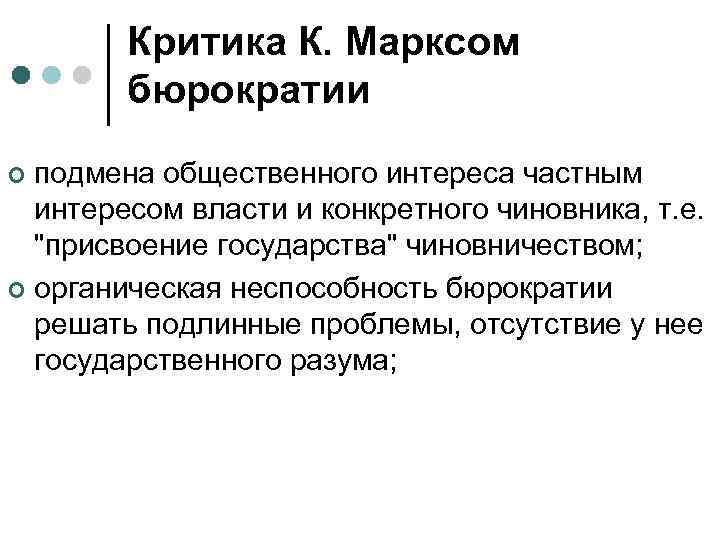 Критика К. Марксом бюрократии

подмена общественного интереса частным интересом власти и конкретного чиновника, т.е. "присвоение государства" чиновничеством;

органическая неспособность бюрократии решать подлинные проблемы, отсутствие у нее государственного разума;